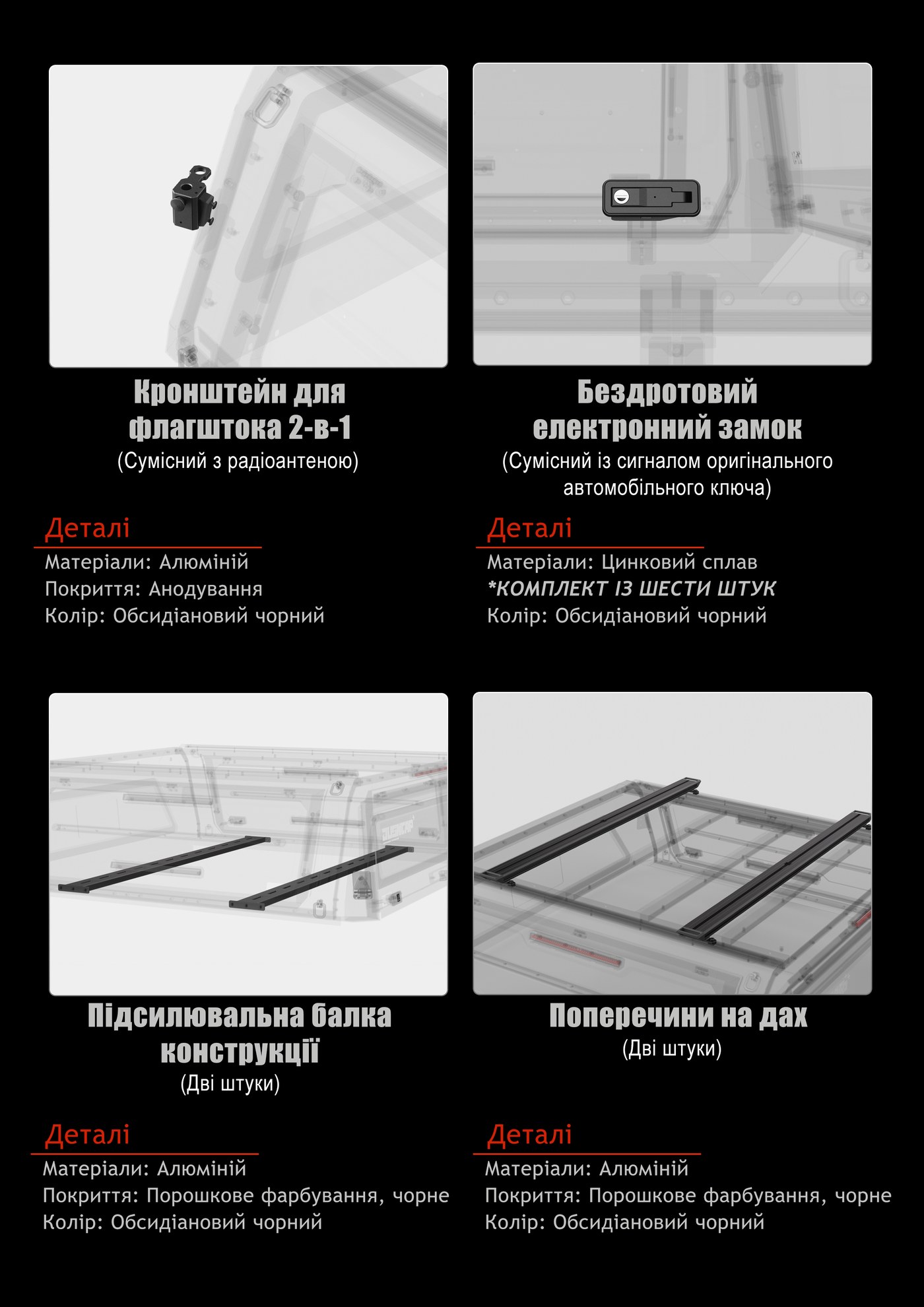 Кронштейн для флагштока 2-в-1
(Сумісний з радіоантеною)

Деталі
Матеріали: Алюміній
Покриття: Анодування
Колір: Обсидіановий чорний

Бездротовий електронний замок
(Сумісний із сигналом оригінального автомобільного ключа)

Деталі
Матеріали: Цинковий сплав
*КОМПЛЕКТ ІЗ ШЕСТИ ШТУК
Колір: Обсидіановий чорний

Підсилювальна балка конструкції
(Дві штуки)

Деталі
Матеріали: Алюміній
Покриття: Порошкове фарбування, чорне
Колір: Обсидіановий чорний

Поперечини на дах
(Дві штуки)

Деталі
Матеріали: Алюміній
Покриття: Порошкове фарбування, чорне
Колір: Обсидіановий чорний